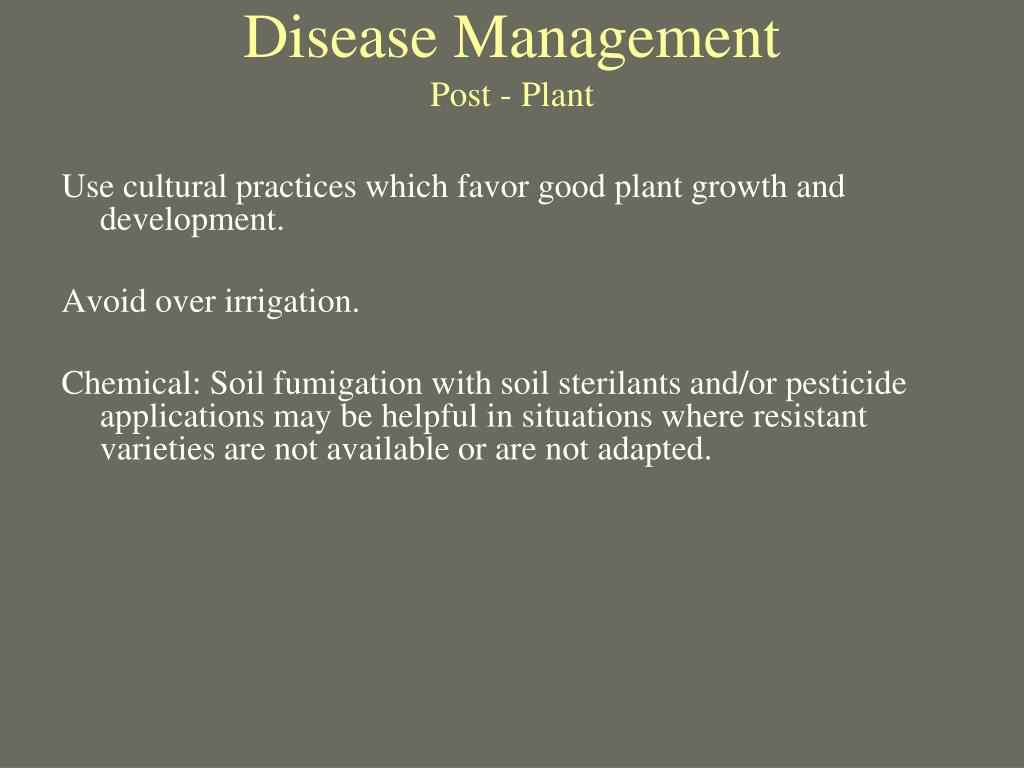 Disease Management
Post - Plant

Use cultural practices which favor good plant growth and development.

Avoid over irrigation.

Chemical: Soil fumigation with soil sterilants and/or pesticide applications may be helpful in situations where resistant varieties are not available or are not adapted.